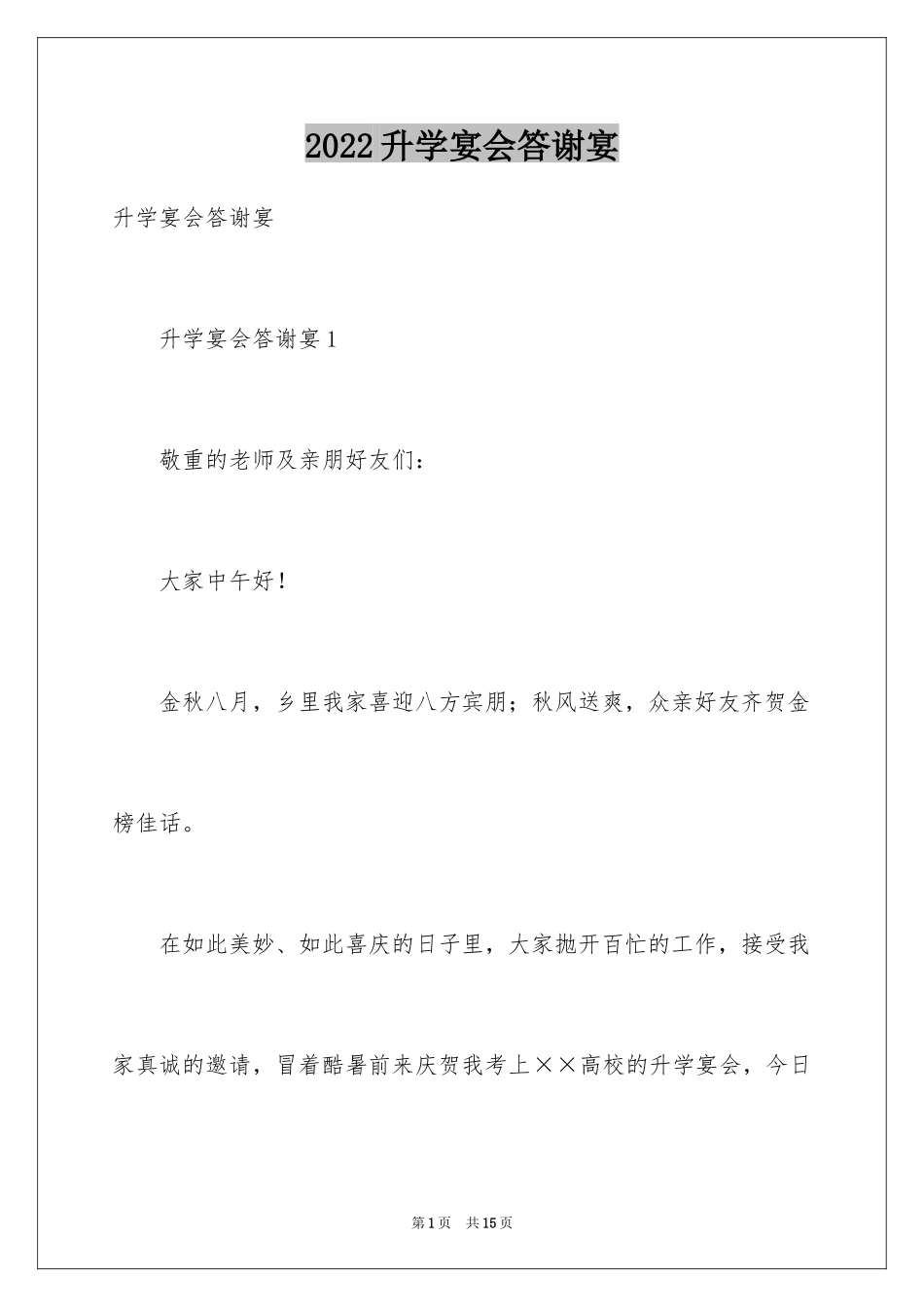 2022升学宴会答谢宴

升学宴会答谢宴

升学宴会答谢宴1

敬重的老师及亲朋好友们：

大家中午好！

金秋八月，乡里我家喜迎八方宾朋；秋风送爽，众亲好友齐贺金榜佳话。

在如此美妙、如此喜庆的日子里，大家抛开百忙的工作，接受我家真诚的邀请，冒着酷暑前来庆贺我考上××高校的升学宴会，今日

第1页　共15页